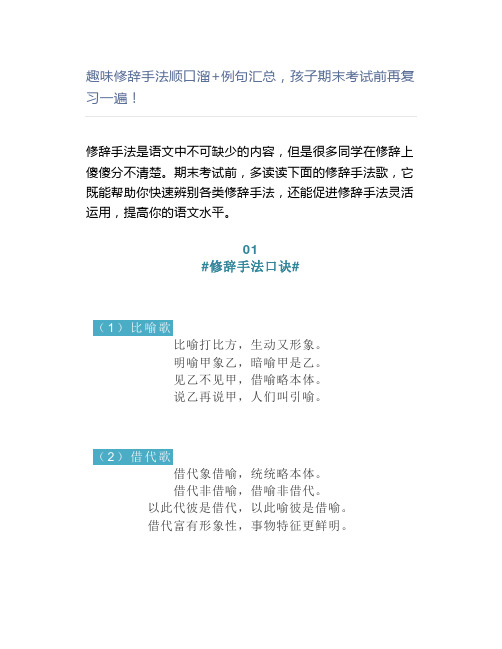 趣味修辞手法顺口溜+例句汇总，孩子期末考试前再复习一遍！

修辞手法是语文中不可缺少的内容，但是很多同学在修辞上傻傻分不清楚。期末考试前，多读读下面的修辞手法歌，它既能帮助你快速辨别各类修辞手法，还能促进修辞手法灵活运用，提高你的语文水平。

01
#修辞手法口诀#

（1）比喻歌

比喻打比方，生动又形象。
明喻甲象乙，暗喻甲是乙。
见乙不见甲，借喻略本体。
说乙再说甲，人们叫引喻。

（2）借代歌

借代象借喻，统统略本体。
借代非借喻，借喻非借代。
以此代彼是借代，以此喻彼是借喻。
借代富有形象性，事物特征更鲜明。